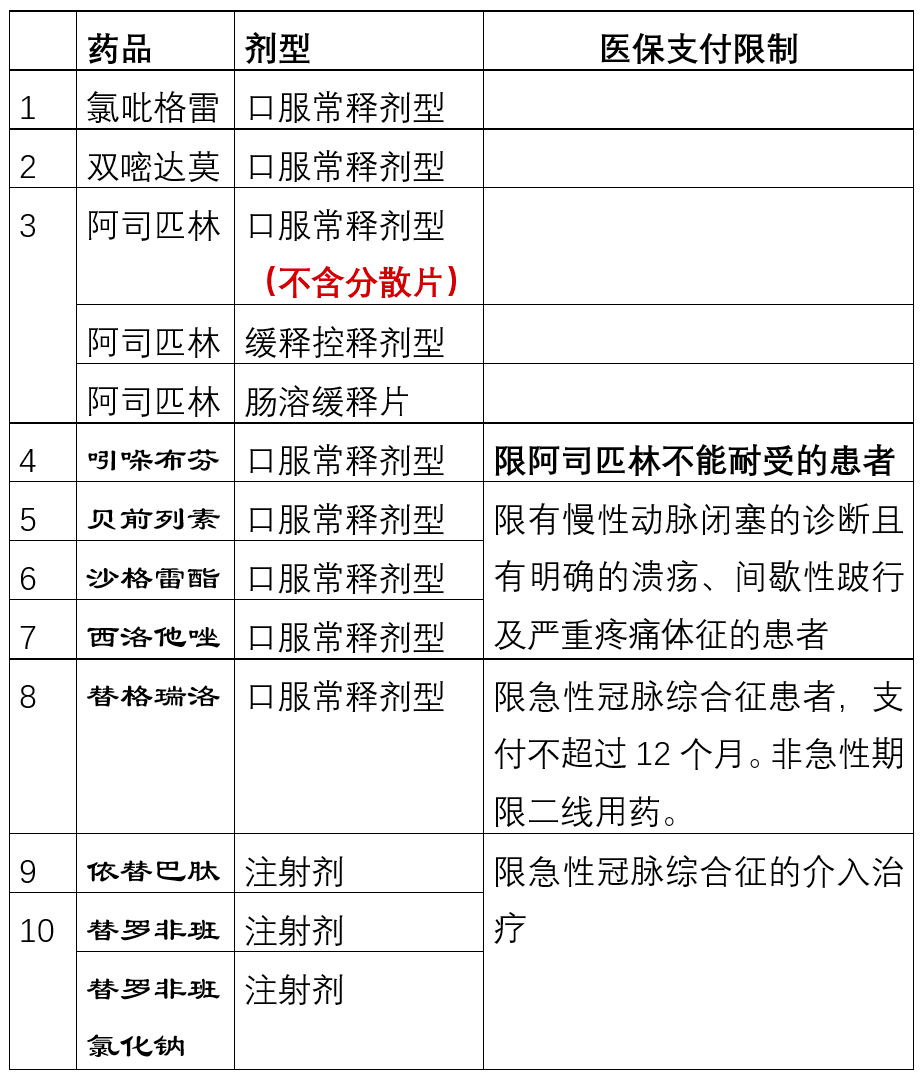 |  | 药品 | 剂型 | 医保支付限制 |
|---|---|---|---|
| 1 | 氯吡格雷 | 口服常释剂型 |  |
| 2 | 双嘧达莫 | 口服常释剂型 |  |
| 3 | 阿司匹林 | 口服常释剂型（不含分散片） |  |
|  | 阿司匹林 | 缓释控释剂型 |  |
|  | 阿司匹林 | 肠溶缓释片 |  |
| 4 | 吲哚布芬 | 口服常释剂型 | 限阿司匹林不能耐受的患者 |
| 5 | 贝前列素 | 口服常释剂型 | 限有慢性动脉闭塞的诊断且有明确的溃疡、间歇性跛行及严重疼痛体征的患者 |
| 6 | 沙格雷酯 | 口服常释剂型 |  |
| 7 | 西洛他唑 | 口服常释剂型 |  |
| 8 | 替格瑞洛 | 口服常释剂型 | 限急性冠脉综合征患者，支付不超过 12 个月。非急性期限二线用药。 |
| 9 | 依替巴肽 | 注射剂 | 限急性冠脉综合征的介入治疗 |
| 10 | 替罗非班 | 注射剂 |  |
|  | 替罗非班氯化钠 | 注射剂 |  |